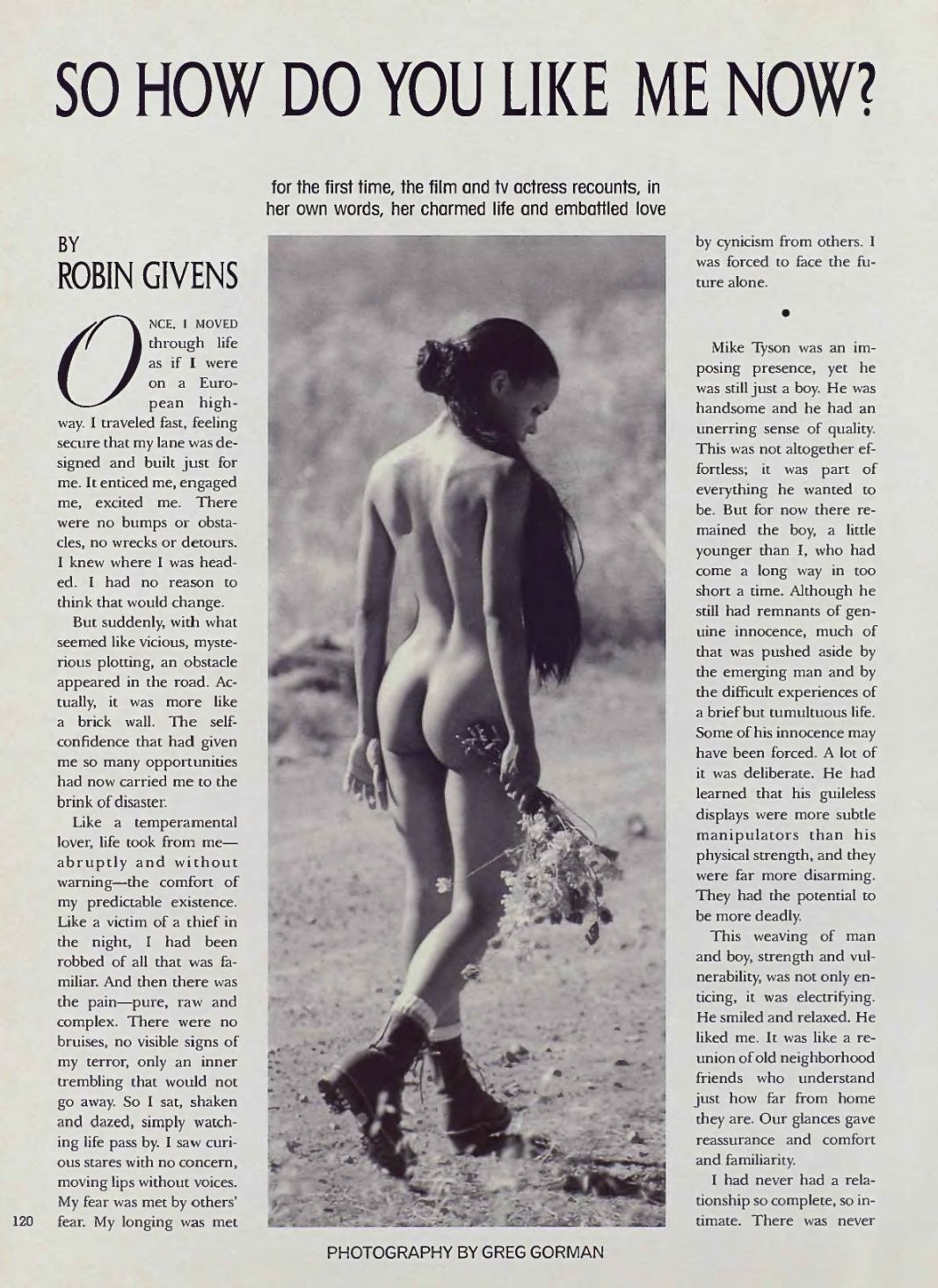 SO HOW DO YOU LIKE ME NOW?

for the first time, the film and tv actress recounts, in her own words, her charmed life and embattled love

BY
ROBIN GIVENS

ONCE, I MOVED through life as if I were on a European highway. I traveled fast, feeling secure that my lane was designed and built just for me. It enticed me, engaged me, excited me. There were no bumps or obstacles, no wrecks or detours. I knew where I was headed. I had no reason to think that would change.

But suddenly, with what seemed like vicious, mysterious plotting, an obstacle appeared in the road. Actually, it was more like a brick wall. The self-confidence that had given me so many opportunities had now carried me to the brink of disaster.

Like a temperamental lover, life took from me—abruptly and without warning—the comfort of my predictable existence. Like a victim of a thief in the night, I had been robbed of all that was familiar. And then there was the pain—pure, raw and complex. There were no bruises, no visible signs of my terror, only an inner trembling that would not go away. So I sat, shaken and dazed, simply watching life pass by. I saw curious stares with no concern, moving lips without voices. My fear was met by others' fear. My longing was met by cynicism from others. I was forced to face the future alone.

•

Mike Tyson was an imposing presence, yet he was still just a boy. He was handsome and he had an unerring sense of quality. This was not altogether effortless; it was part of everything he wanted to be. But for now there remained the boy, a little younger than I, who had come a long way in too short a time. Although he still had remnants of genuine innocence, much of that was pushed aside by the emerging man and by the difficult experiences of a brief but tumultuous life. Some of his innocence may have been forced. A lot of it was deliberate. He had learned that his guileless displays were more subtle manipulators than his physical strength, and they were far more disarming. They had the potential to be more deadly.

This weaving of man and boy, strength and vulnerability, was not only enticing, it was electrifying. He smiled and relaxed. He liked me. It was like a reunion of old neighborhood friends who understand just how far from home they are. Our glances gave reassurance and comfort and familiarity.

I had never had a relationship so complete, so intimate. There was never

120

PHOTOGRAPHY BY GREG GORMAN